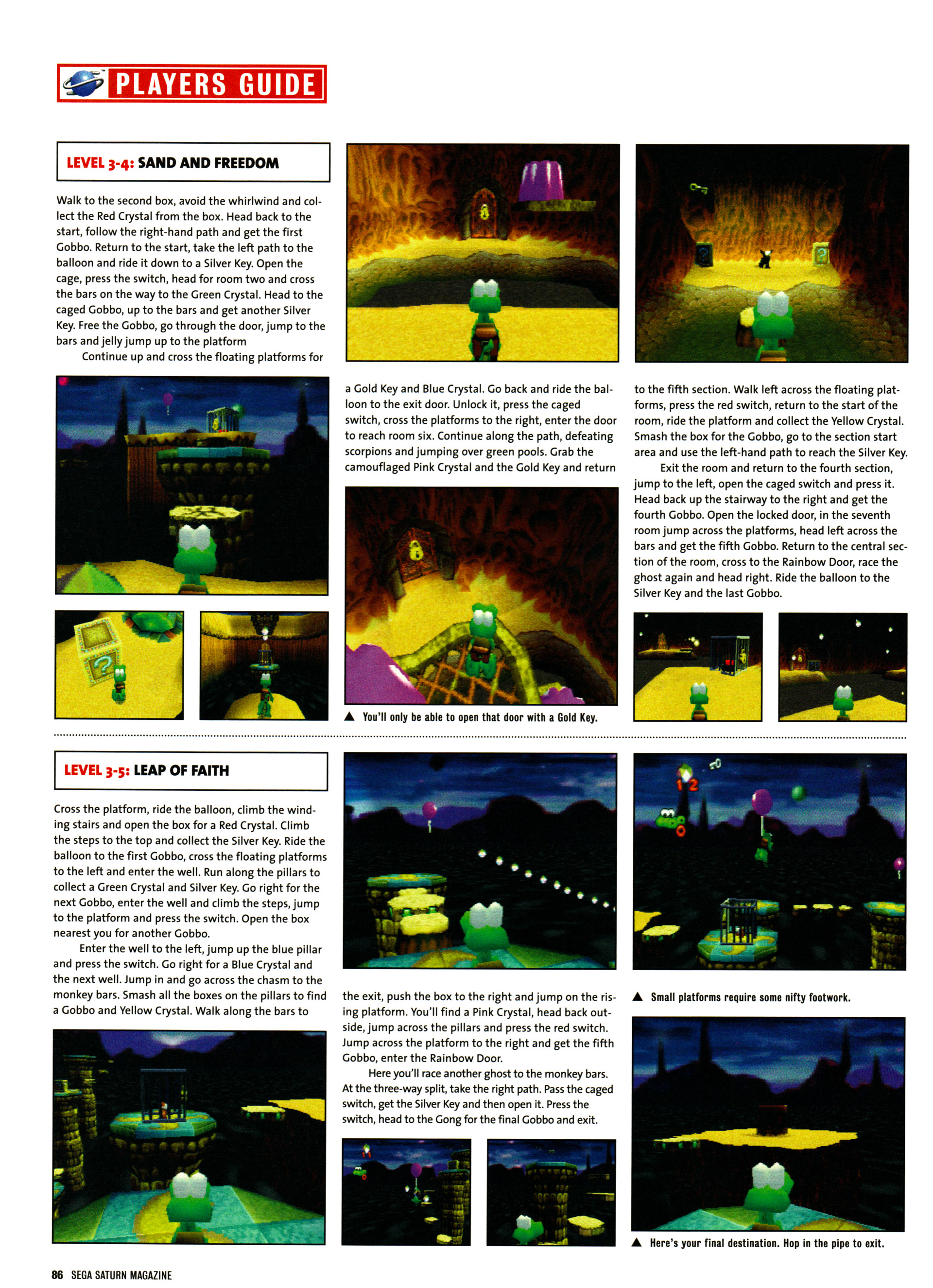 PLAYERS GUIDE

LEVEL 3-4: SAND AND FREEDOM

Walk to the second box, avoid the whirlwind and collect the Red Crystal from the box. Head back to the start, follow the right-hand path and get the first Gobbo. Return to the start, take the left path to the balloon and ride it down to a Silver Key. Open the cage, press the switch, head for room two and cross the bars on the way to the Green Crystal. Head to the caged Gobbo, up to the bars and get another Silver Key. Free the Gobbo, go through the door, jump to the bars and jelly jump up to the platform

Continue up and cross the floating platforms for a Gold Key and Blue Crystal. Go back and ride the balloon to the exit door. Unlock it, press the caged switch, cross the platforms to the right, enter the door to reach room six. Continue along the path, defeating scorpions and jumping over green pools. Grab the camouflaged Pink Crystal and the Gold Key and return to the fifth section. Walk left across the floating platforms, press the red switch, return to the start of the room, ride the platform and collect the Yellow Crystal. Smash the box for the Gobbo, go to the section start area and use the left-hand path to reach the Silver Key.

Exit the room and return to the fourth section, jump to the left, open the caged switch and press it. Head back up the stairway to the right and get the fourth Gobbo. Open the locked door, in the seventh room jump across the platforms, head left across the bars and get the fifth Gobbo. Return to the central section of the room, cross to the Rainbow Door, race the ghost again and head right. Ride the balloon to the Silver Key and the last Gobbo.

▲ You'll only be able to open that door with a Gold Key.

LEVEL 3-5: LEAP OF FAITH

Cross the platform, ride the balloon, climb the winding stairs and open the box for a Red Crystal. Climb the steps to the top and collect the Silver Key. Ride the balloon to the first Gobbo, cross the floating platforms to the left and enter the well. Run along the pillars to collect a Green Crystal and Silver Key. Go right for the next Gobbo, enter the well and climb the steps, jump to the platform and press the switch. Open the box nearest you for another Gobbo.

Enter the well to the left, jump up the blue pillar and press the switch. Go right for a Blue Crystal and the next well. Jump in and go across the chasm to the monkey bars. Smash all the boxes on the pillars to find a Gobbo and Yellow Crystal. Walk along the bars to the exit, push the box to the right and jump on the rising platform. You'll find a Pink Crystal, head back outside, jump across the pillars and press the red switch. Jump across the platform to the right and get the fifth Gobbo, enter the Rainbow Door.

Here you'll race another ghost to the monkey bars. At the three-way split, take the right path. Pass the caged switch, get the Silver Key and then open it. Press the switch, head to the Gong for the final Gobbo and exit.

▲ Small platforms require some nifty footwork.

▲ Here's your final destination. Hop in the pipe to exit.

86 SEGA SATURN MAGAZINE